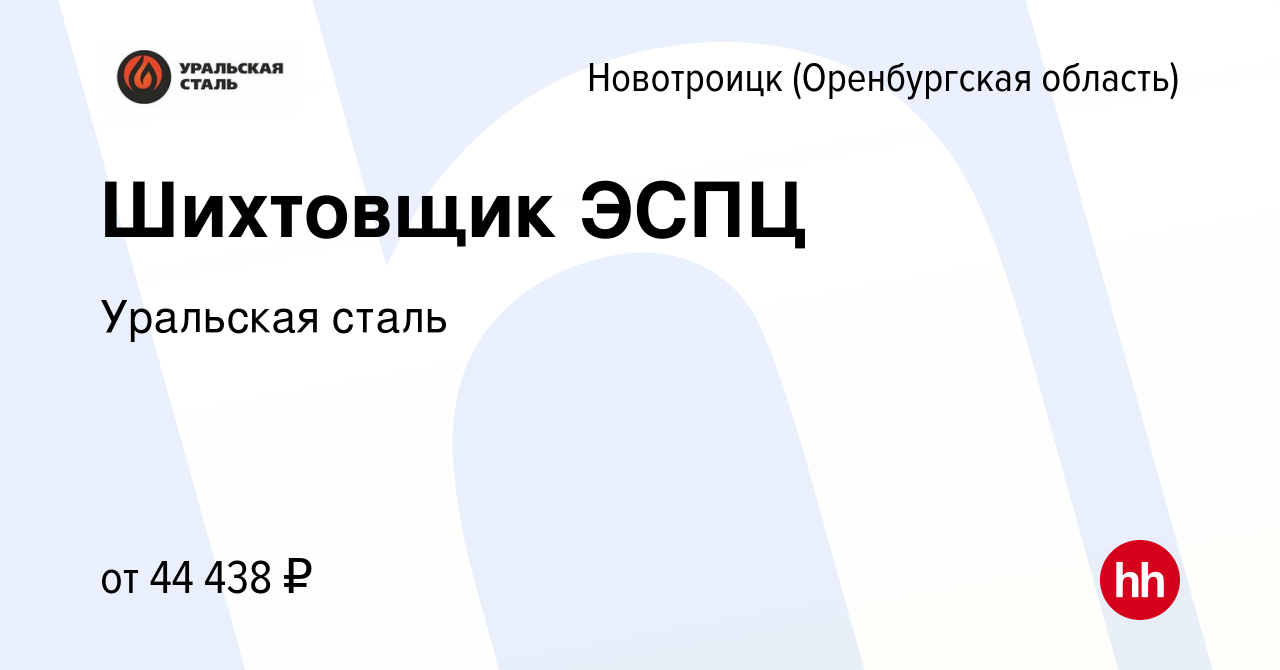 УРАЛЬСКАЯ СТАЛЬ

Новотроицк (Оренбургская область)

Шихтовщик ЭСПЦ

Уральская сталь

от 44 438 ₽

hh